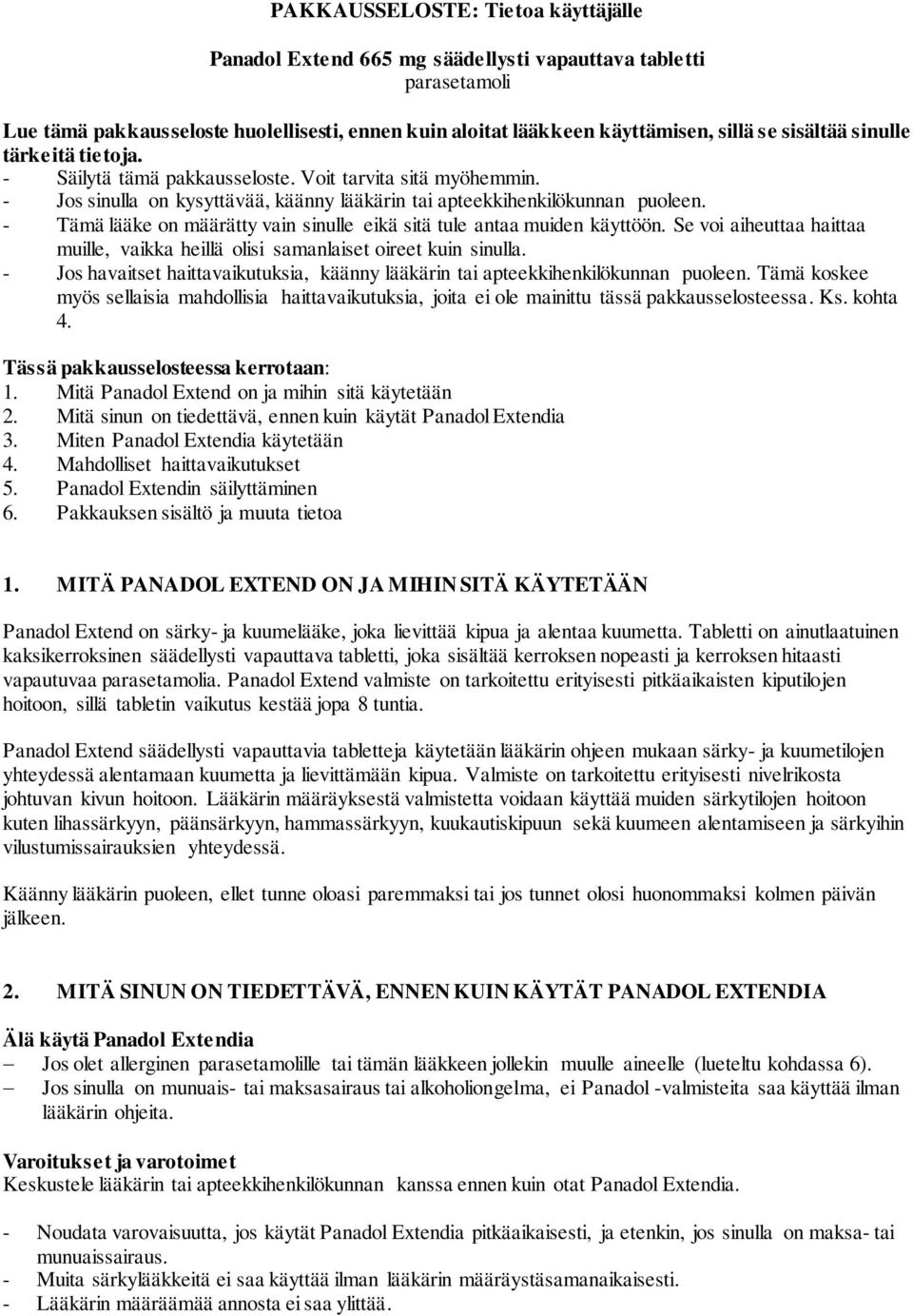 PAKKAUSSELOSTE: Tietoa käyttäjälle

Panadol Extend 665 mg säädellysti vapauttava tabletti
parasetamoli

Lue tämä pakkausseloste huolellisesti, ennen kuin aloitat lääkkeen käyttämisen, sillä se sisältää sinulle tärkeitä tietoja.
- Säilytä tämä pakkausseloste. Voit tarvita sitä myöhemmin.
- Jos sinulla on kysyttävää, käänny lääkärin tai apteekkihenkilökunnan puoleen.
- Tämä lääke on määrätty vain sinulle eikä sitä tule antaa muiden käyttöön. Se voi aiheuttaa haittaa muille, vaikka heillä olisi samanlaiset oireet kuin sinulla.
- Jos havaitset haittavaikutuksia, käänny lääkärin tai apteekkihenkilökunnan puoleen. Tämä koskee myös sellaisia mahdollisia haittavaikutuksia, joita ei ole mainittu tässä pakkausselosteessa. Ks. kohta 4.

Tässä pakkausselosteessa kerrotaan:
1. Mitä Panadol Extend on ja mihin sitä käytetään
2. Mitä sinun on tiedettävä, ennen kuin käytät Panadol Extendia
3. Miten Panadol Extendia käytetään
4. Mahdolliset haittavaikutukset
5. Panadol Extendin säilyttäminen
6. Pakkauksen sisältö ja muuta tietoa

1. MITÄ PANADOL EXTEND ON JA MIHIN SITÄ KÄYTETÄÄN

Panadol Extend on särky- ja kuumelääke, joka lievittää kipua ja alentaa kuumetta. Tabletti on ainutlaatuinen kaksikerroksinen säädellysti vapauttava tabletti, joka sisältää kerroksen nopeasti ja kerroksen hitaasti vapautuvaa parasetamolia. Panadol Extend valmiste on tarkoitettu erityisesti pitkäaikaisten kiputilojen hoitoon, sillä tabletin vaikutus kestää jopa 8 tuntia.

Panadol Extend säädellysti vapauttavia tabletteja käytetään lääkärin ohjeen mukaan särky- ja kuumetilojen yhteydessä alentamaan kuumetta ja lievittämään kipua. Valmiste on tarkoitettu erityisesti nivelrikosta johtuvan kivun hoitoon. Lääkärin määräyksestä valmistetta voidaan käyttää muiden särkytilojen hoitoon kuten lihassärkyyn, päänsärkyyn, hammassärkyyn, kuukautiskipuun sekä kuumeen alentamiseen ja särkyihin vilustumissairauksien yhteydessä.

Käänny lääkärin puoleen, ellet tunne oloasi paremmaksi tai jos tunnet olosi huonommaksi kolmen päivän jälkeen.

2. MITÄ SINUN ON TIEDETTÄVÄ, ENNEN KUIN KÄYTÄT PANADOL EXTENDIA

Älä käytä Panadol Extendia
– Jos olet allerginen parasetamolille tai tämän lääkkeen jollekin muulle aineelle (lueteltu kohdassa 6).
– Jos sinulla on munuais- tai maksasairaus tai alkoholiongelma, ei Panadol -valmisteita saa käyttää ilman lääkärin ohjeita.

Varoitukset ja varotoimet
Keskustele lääkärin tai apteekkihenkilökunnan kanssa ennen kuin otat Panadol Extendia.

- Noudata varovaisuutta, jos käytät Panadol Extendia pitkäaikaisesti, ja etenkin, jos sinulla on maksa- tai munuaissairaus.
- Muita särkylääkkeitä ei saa käyttää ilman lääkärin määräystäsamanaikaisesti.
- Lääkärin määräämää annosta ei saa ylittää.